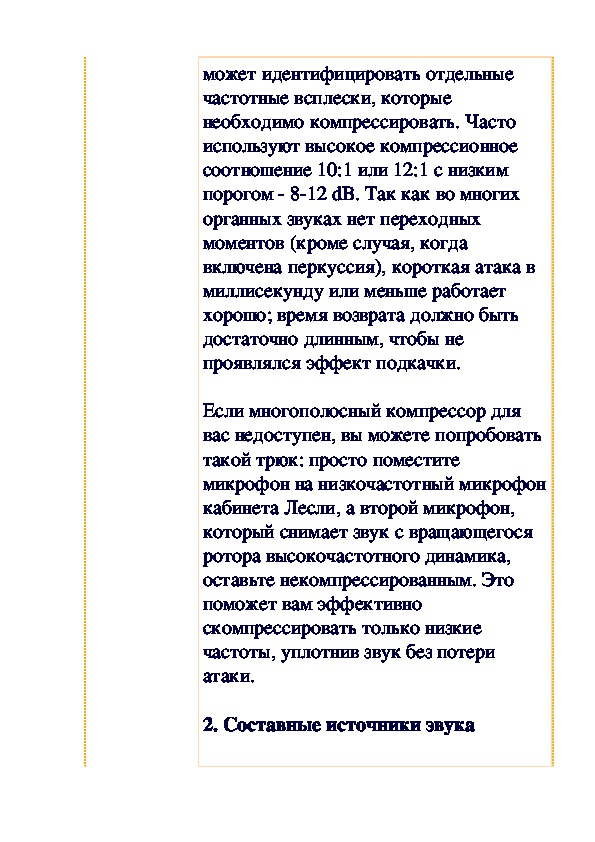 может идентифицировать отдельные частотные всплески, которые необходимо компрессировать. Часто используют высокое компрессионное соотношение 10:1 или 12:1 с низким порогом - 8-12 dB. Так как во многих органных звуках нет переходных моментов (кроме случая, когда включена перкуссия), короткая атака в миллисекунду или меньше работает хорошо; время возврата должно быть достаточно длинным, чтобы не проявлялся эффект подкачки.

Если многополосный компрессор для вас недоступен, вы можете попробовать такой трюк: просто поместите микрофон на низкочастотный микрофон кабинета Лесли, а второй микрофон, который снимает звук с вращающегося ротора высокочастотного динамика, оставьте некомпрессированным. Это поможет вам эффективно скомпрессировать только низкие частоты, уплотнив звук без потери атаки.

2. Составные источники звука